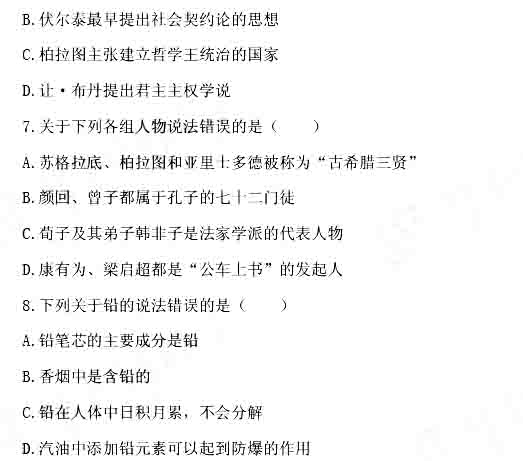 B.伏尔泰最早提出社会契约论的思想

C.柏拉图主张建立哲学王统治的国家

D.让·布丹提出君主主权学说

7.关于下列各组人物说法错误的是（　　）

A.苏格拉底、柏拉图和亚里士多德被称为“古希腊三贤”

B.颜回、曾子都属于孔子的七十二门徒

C.荀子及其弟子韩非子是法家学派的代表人物

D.康有为、梁启超都是“公车上书”的发起人

8.下列关于铅的说法错误的是（　　）

A.铅笔芯的主要成分是铅

B.香烟中是含铅的

C.铅在人体中日积月累，不会分解

D.汽油中添加铅元素可以起到防爆的作用